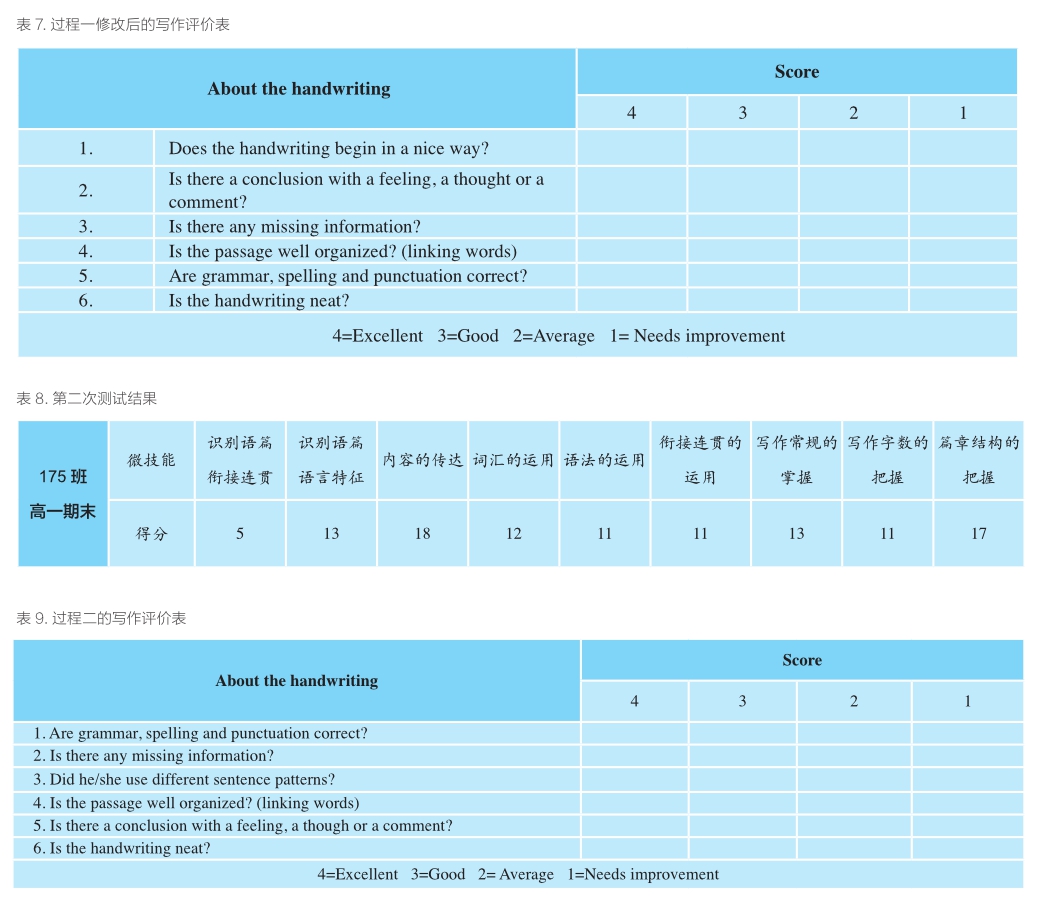 表 7. 过程一修改后的写作评价表

| About the handwriting | | Score | | | |
|---|---|---|---|---|---|
| | | 4 | 3 | 2 | 1 |
| 1. | Does the handwriting begin in a nice way? | | | | |
| 2. | Is there a conclusion with a feeling, a thought or a comment? | | | | |
| 3. | Is there any missing information? | | | | |
| 4. | Is the passage well organized? (linking words) | | | | |
| 5. | Are grammar, spelling and punctuation correct? | | | | |
| 6. | Is the handwriting neat? | | | | |
| 4=Excellent 3=Good 2=Average 1= Needs improvement | | | | | |

表 8. 第二次测试结果

| 175 班 高一期末 | 微技能 | 识别语篇衔接连贯 | 识别语篇语言特征 | 内容的传达 | 词汇的运用 | 语法的运用 | 衔接连贯的运用 | 写作常规的掌握 | 写作字数的把握 | 篇章结构的把握 |
|---|---|---|---|---|---|---|---|---|---|---|
| | 得分 | 5 | 13 | 18 | 12 | 11 | 11 | 13 | 11 | 17 |

表 9. 过程二的写作评价表

| About the handwriting | Score | | | |
|---|---|---|---|---|
| | 4 | 3 | 2 | 1 |
| 1. Are grammar, spelling and punctuation correct? | | | | |
| 2. Is there any missing information? | | | | |
| 3. Did he/she use different sentence patterns? | | | | |
| 4. Is the passage well organized? (linking words) | | | | |
| 5. Is there a conclusion with a feeling, a though or a comment? | | | | |
| 6. Is the handwriting neat? | | | | |
| 4=Excellent 3=Good 2= Average 1=Needs improvement | | | | |